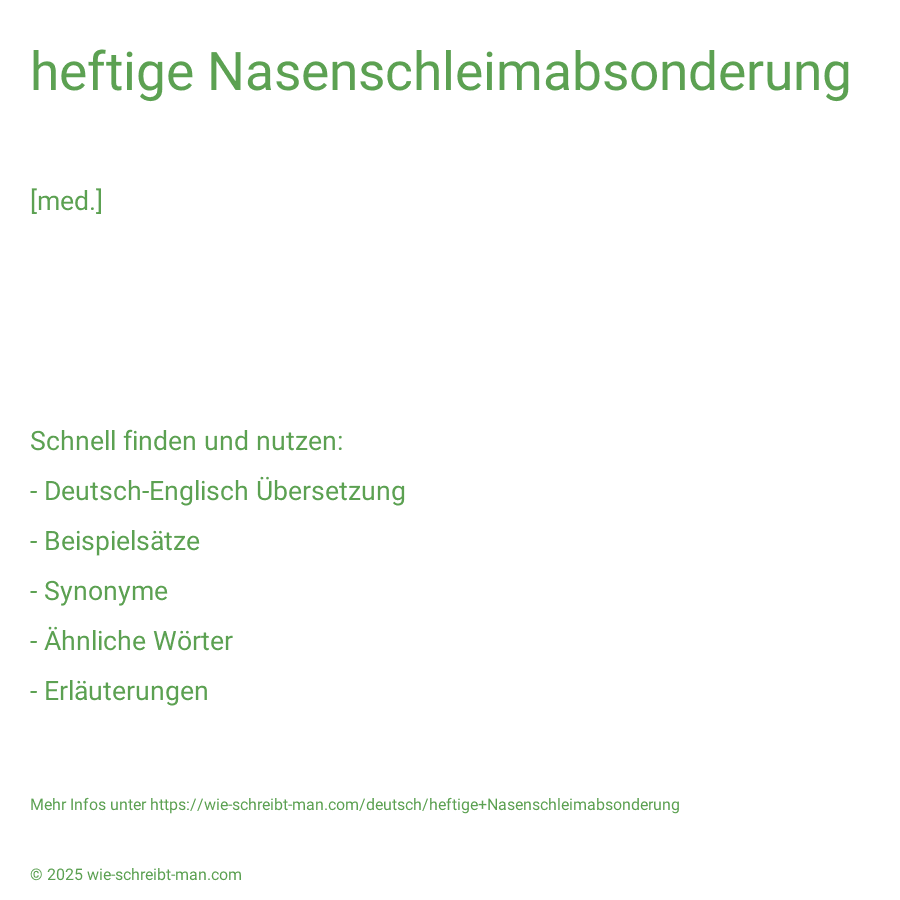 heftige Nasenschleimabsonderung

[med.]

Schnell finden und nutzen:

- Deutsch-Englisch Übersetzung

- Beispielsätze

- Synonyme

- Ähnliche Wörter

- Erläuterungen

Mehr Infos unter https://wie-schreibt-man.com/deutsch/heftige+Nasenschleimabsonderung

© 2025 wie-schreibt-man.com